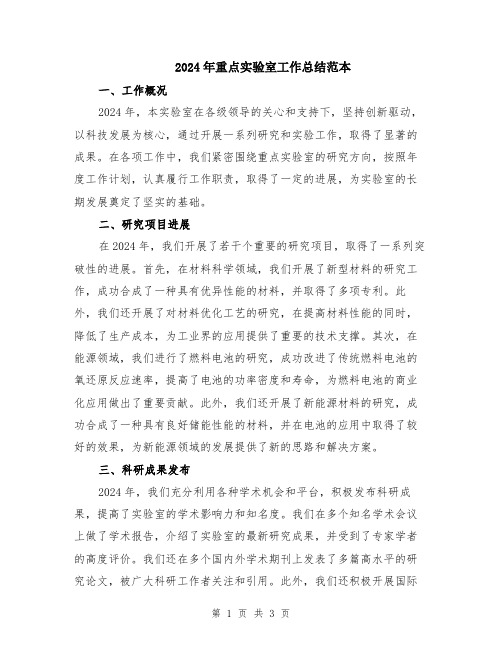 2024年重点实验室工作总结范本

一、工作概况

2024年，本实验室在各级领导的关心和支持下，坚持创新驱动，以科技发展为核心，通过开展一系列研究和实验工作，取得了显著的成果。在各项工作中，我们紧密围绕重点实验室的研究方向，按照年度工作计划，认真履行工作职责，取得了一定的进展，为实验室的长期发展奠定了坚实的基础。

二、研究项目进展

在2024年，我们开展了若干个重要的研究项目，取得了一系列突破性的进展。首先，在材料科学领域，我们开展了新型材料的研究工作，成功合成了一种具有优异性能的材料，并取得了多项专利。此外，我们还开展了对材料优化工艺的研究，在提高材料性能的同时，降低了生产成本，为工业界的应用提供了重要的技术支撑。其次，在能源领域，我们进行了燃料电池的研究，成功改进了传统燃料电池的氧还原反应速率，提高了电池的功率密度和寿命，为燃料电池的商业化应用做出了重要贡献。此外，我们还开展了新能源材料的研究，成功合成了一种具有良好储能性能的材料，并在电池的应用中取得了较好的效果，为新能源领域的发展提供了新的思路和解决方案。

三、科研成果发布

2024年，我们充分利用各种学术机会和平台，积极发布科研成果，提高了实验室的学术影响力和知名度。我们在多个知名学术会议上做了学术报告，介绍了实验室的最新研究成果，并受到了专家学者的高度评价。我们还在多个国内外学术期刊上发表了多篇高水平的研究论文，被广大科研工作者关注和引用。此外，我们还积极开展国际

第 1 页 共 3 页